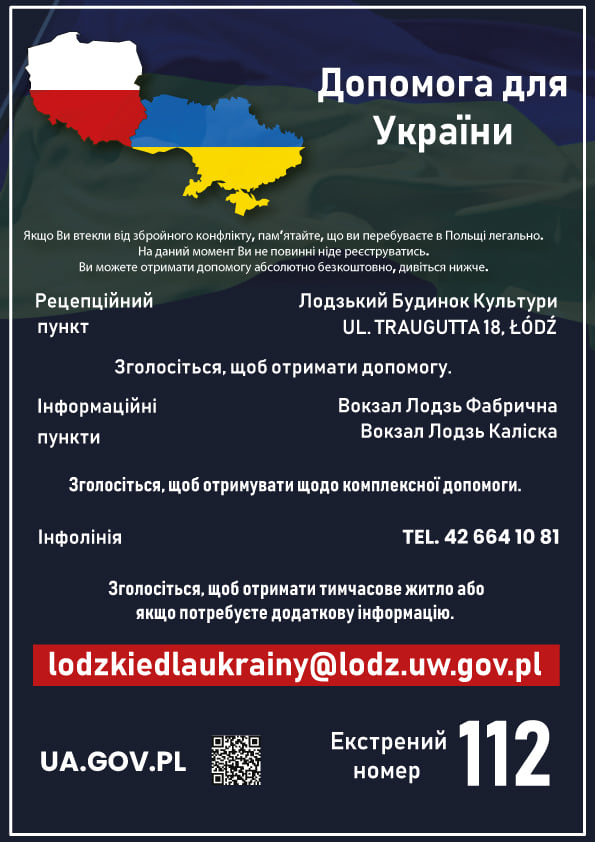 Допомога для України

Якщо Ви втекли від збройного конфлікту, пам'ятайте, що ви перебуваєте в Польщі легально. На даний момент Ви не повинні ніде реєструватись. Ви можете отримати допомогу абсолютно безкоштовно, дивіться нижче.

Рецепційний пункт

Лодзький Будинок Культури
UL. TRAUGUTTA 18, ŁÓDŹ

Зголосіться, щоб отримати допомогу.

Інформаційні пункти

Вокзал Лодзь Фабрична
Вокзал Лодзь Каліска

Зголосіться, щоб отримувати щодо комплексної допомоги.

Інфолінія

TEL. 42 664 10 81

Зголосіться, щоб отримати тимчасове житло або якщо потребуєте додаткову інформацію.

lodzkiedlaukrainy@lodz.uw.gov.pl

UA.GOV.PL

Екстрений номер 112